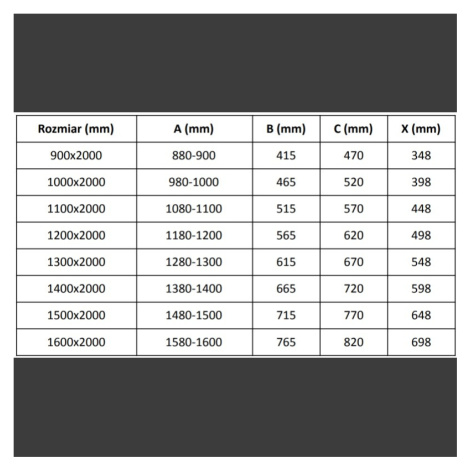 | Rozmiar (mm) | A (mm) | B (mm) | C (mm) | X (mm) |
|---|---|---|---|---|
| 900x2000 | 880-900 | 415 | 470 | 348 |
| 1000x2000 | 980-1000 | 465 | 520 | 398 |
| 1100x2000 | 1080-1100 | 515 | 570 | 448 |
| 1200x2000 | 1180-1200 | 565 | 620 | 498 |
| 1300x2000 | 1280-1300 | 615 | 670 | 548 |
| 1400x2000 | 1380-1400 | 665 | 720 | 598 |
| 1500x2000 | 1480-1500 | 715 | 770 | 648 |
| 1600x2000 | 1580-1600 | 765 | 820 | 698 |